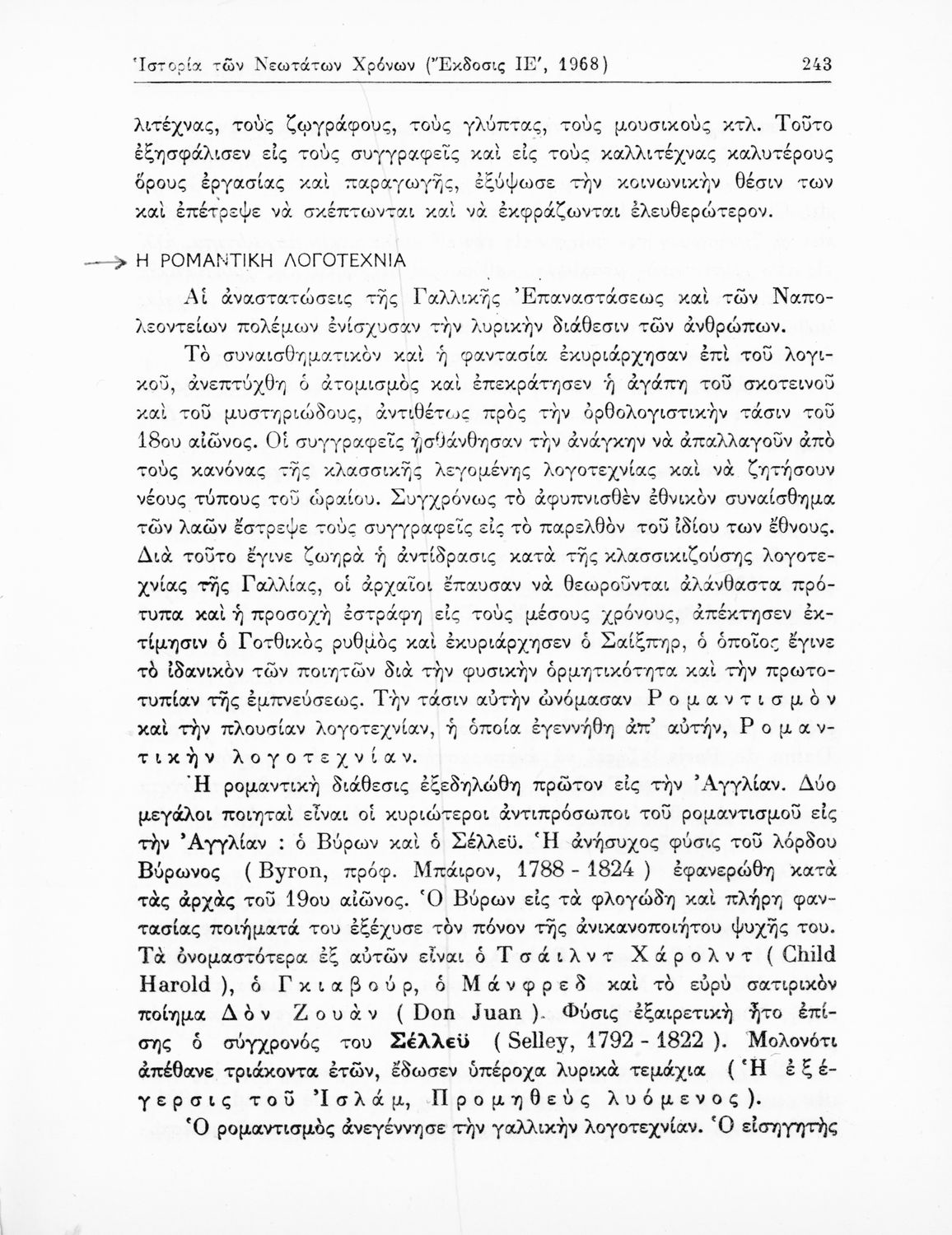 Ἱστορία τῶν Νεωτάτων Χρόνων (Ἔκδοσις ΙΕ', 1968) 243

λιτέχνας, τοὺς ζωγράφους, τοὺς γλύπτας, τοὺς μουσικοὺς κτλ. Τοῦτο ἐξησφάλισεν εἰς τοὺς συγγραφεῖς καὶ εἰς τοὺς καλλιτέχνας καλυτέρους ὅρους ἐργασίας καὶ παραγωγῆς, ἐξύψωσε τὴν κοινωνικὴν θέσιν των καὶ ἐπέτρεψε νὰ σκέπτωνται καὶ νὰ ἐκφράζωνται ἐλευθερώτερον.

Η ΡΟΜΑΝΤΙΚΗ ΛΟΓΟΤΕΧΝΙΑ

Αἱ ἀναστατώσεις τῆς Γαλλικῆς Ἐπαναστάσεως καὶ τῶν Ναπολεοντείων πολέμων ἐνίσχυσαν τὴν λυρικὴν διάθεσιν τῶν ἀνθρώπων.

Τὸ συναισθηματικὸν καὶ ἡ φαντασία ἐκυριάρχησαν ἐπὶ τοῦ λογικοῦ, ἀνεπτύχθη ὁ ἀτομισμὸς καὶ ἐπεκράτησεν ἡ ἀγάπη τοῦ σκοτεινοῦ καὶ τοῦ μυστηριώδους, ἀντιθέτως πρὸς τὴν ὀρθολογιστικὴν τάσιν τοῦ 18ου αἰῶνος. Οἱ συγγραφεῖς ᾐσθάνθησαν τὴν ἀνάγκην νὰ ἀπαλλαγοῦν ἀπὸ τοὺς κανόνας τῆς κλασσικῆς λεγομένης λογοτεχνίας καὶ νὰ ζητήσουν νέους τύπους τοῦ ὡραίου. Συγχρόνως τὸ ἀφυπνισθὲν ἐθνικὸν συναίσθημα τῶν λαῶν ἔστρεψε τοὺς συγγραφεῖς εἰς τὸ παρελθὸν τοῦ ἰδίου των ἔθνους. Διὰ τοῦτο ἔγινε ζωηρὰ ἡ ἀντίδρασις κατὰ τῆς κλασσικιζούσης λογοτεχνίας τῆς Γαλλίας, οἱ ἀρχαῖοι ἔπαυσαν νὰ θεωροῦνται ἀλάνθαστα πρότυπα καὶ ἡ προσοχὴ ἐστράφη εἰς τοὺς μέσους χρόνους, ἀπέκτησεν ἐκτίμησιν ὁ Γοτθικὸς ρυθμὸς καὶ ἐκυριάρχησεν ὁ Σαίξπηρ, ὁ ὁποῖος ἔγινε τὸ ἰδανικὸν τῶν ποιητῶν διὰ τὴν φυσικὴν ὁρμητικότητα καὶ τὴν πρωτοτυπίαν τῆς ἐμπνεύσεως. Τὴν τάσιν αὐτὴν ὠνόμασαν Ρομαντισμὸν καὶ τὴν πλουσίαν λογοτεχνίαν, ἡ ὁποία ἐγεννήθη ἀπ' αὐτήν, Ρομαντικὴν λογοτεχνίαν.

Ἡ ρομαντικὴ διάθεσις ἐξεδηλώθη πρῶτον εἰς τὴν Ἀγγλίαν. Δύο μεγάλοι ποιηταὶ εἶναι οἱ κυριώτεροι ἀντιπρόσωποι τοῦ ρομαντισμοῦ εἰς τὴν Ἀγγλίαν : ὁ Βύρων καὶ ὁ Σέλλεϋ. Ἡ ἀνήσυχος φύσις τοῦ λόρδου Βύρωνος ( Byron, πρόφ. Μπάιρον, 1788 - 1824 ) ἐφανερώθη κατὰ τὰς ἀρχὰς τοῦ 19ου αἰῶνος. Ὁ Βύρων εἰς τὰ φλογώδη καὶ πλήρη φαντασίας ποιήματά του ἐξέχυσε τὸν πόνον τῆς ἀνικανοποιήτου ψυχῆς του. Τὰ ὀνομαστότερα ἐξ αὐτῶν εἶναι ὁ Τσάιλντ Χάρολντ ( Child Harold ), ὁ Γκιαβούρ, ὁ Μάνφρεδ καὶ τὸ εὐρὺ σατιρικὸν ποίημα Δὸν Ζουὰν ( Don Juan ). Φύσις ἐξαιρετικὴ ἦτο ἐπίσης ὁ σύγχρονός του Σέλλεϋ ( Selley, 1792 - 1822 ). Μολονότι ἀπέθανε τριάκοντα ἐτῶν, ἔδωσεν ὑπέροχα λυρικὰ τεμάχια ( Ἡ ἐξέγερσις τοῦ Ἰσλάμ, Προμηθεὺς λυόμενος ).

Ὁ ρομαντισμὸς ἀνεγέννησε τὴν γαλλικὴν λογοτεχνίαν. Ὁ εἰσηγητὴς